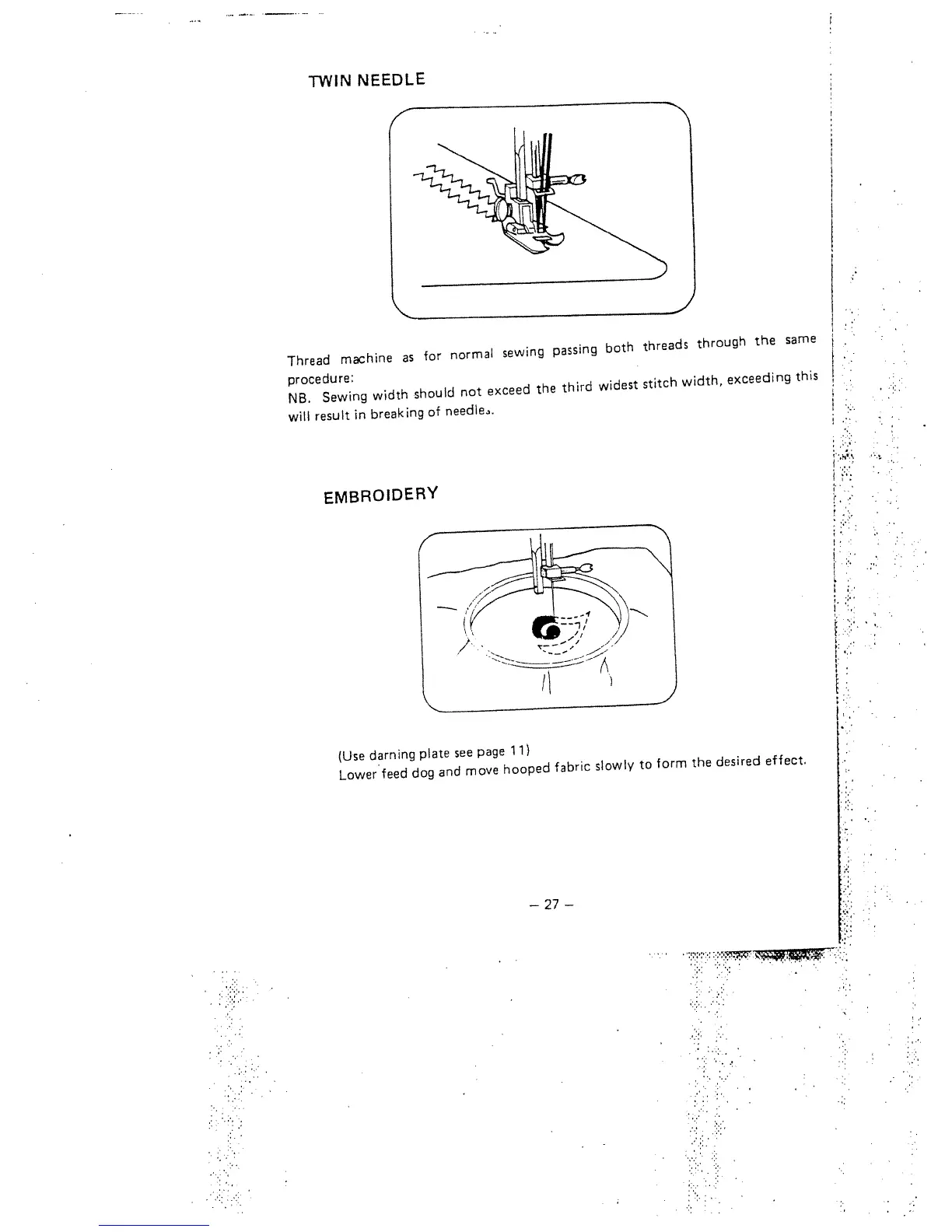 TWIN NEEDLE

Thread machine as for normal sewing passing both threads through the same procedure:
NB. Sewing width should not exceed the third widest stitch width, exceeding this will result in breaking of needles.

EMBROIDERY

(Use darning plate see page 11)
Lower feed dog and move hooped fabric slowly to form the desired effect.

– 27 –